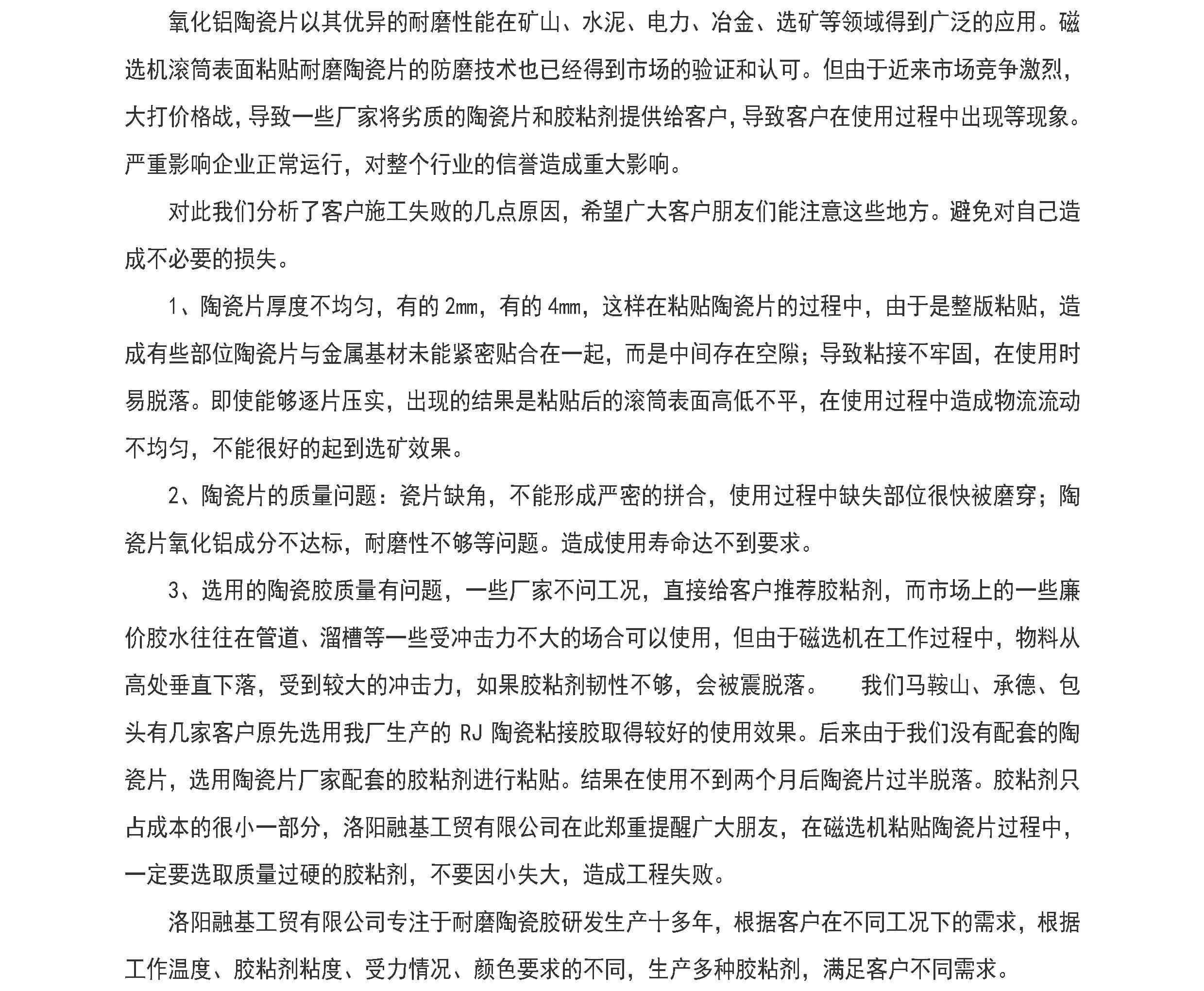 氧化铝陶瓷片以其优异的耐磨性能在矿山、水泥、电力、冶金、选矿等领域得到广泛的应用。磁选机滚筒表面粘贴耐磨陶瓷片的防磨技术也已经得到市场的验证和认可。但由于近来市场竞争激烈，大打价格战，导致一些厂家将劣质的陶瓷片和胶粘剂提供给客户，导致客户在使用过程中出现等现象。严重影响企业正常运行，对整个行业的信誉造成重大影响。

对此我们分析了客户施工失败的几点原因，希望广大客户朋友们能注意这些地方。避免对自己造成不必要的损失。

1、陶瓷片厚度不均匀，有的 2mm，有的 4mm，这样在粘贴陶瓷片的过程中，由于是整版粘贴，造成有些部位陶瓷片与金属基材未能紧密贴合在一起，而是中间存在空隙；导致粘接不牢固，在使用时易脱落。即使能够逐片压实，出现的结果是粘贴后的滚筒表面高低不平，在使用过程中造成物流流动不均匀，不能很好的起到选矿效果。

2、陶瓷片的质量问题：瓷片缺角，不能形成严密的拼合，使用过程中缺失部位很快被磨穿；陶瓷片氧化铝成分不达标，耐磨性不够等问题。造成使用寿命达不到要求。

3、选用的陶瓷胶质量有问题，一些厂家不问工况，直接给客户推荐胶粘剂，而市场上的一些廉价胶水往往在管道、溜槽等一些受冲击力不大的场合可以使用，但由于磁选机在工作过程中，物料从高处垂直下落，受到较大的冲击力，如果胶粘剂韧性不够，会被震脱落。 我们马鞍山、承德、包头有几家客户原先选用我厂生产的 RJ 陶瓷粘接胶取得较好的使用效果。后来由于我们没有配套的陶瓷片，选用陶瓷片厂家配套的胶粘剂进行粘贴。结果在使用不到两个月后陶瓷片过半脱落。胶粘剂只占成本的很小一部分，洛阳融基工贸有限公司在此郑重提醒广大朋友，在磁选机粘贴陶瓷片过程中，一定要选取质量过硬的胶粘剂，不要因小失大，造成工程失败。

洛阳融基工贸有限公司专注于耐磨陶瓷胶研发生产十多年，根据客户在不同工况下的需求，根据工作温度、胶粘剂粘度、受力情况、颜色要求的不同，生产多种胶粘剂，满足客户不同需求。